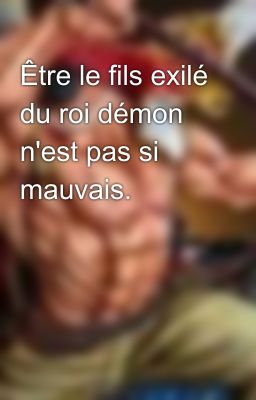 Être le fils exilé du roi démon n'est pas si mauvais.